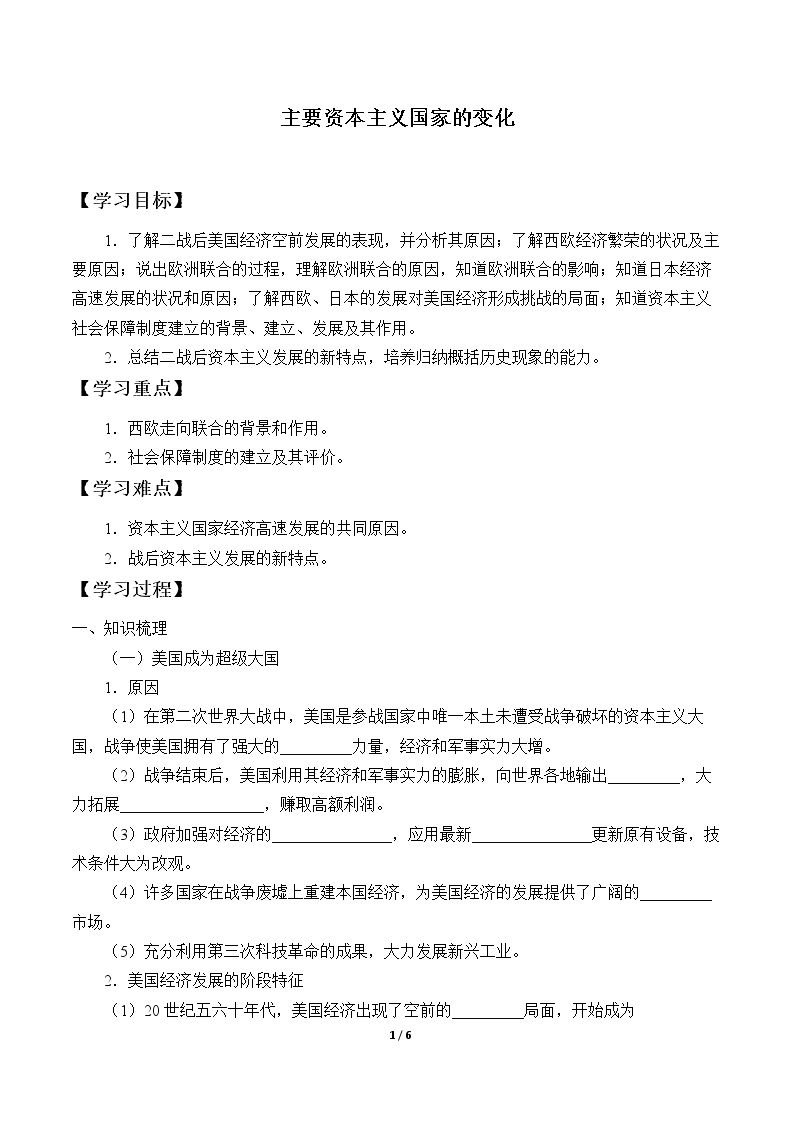 主要资本主义国家的变化

【学习目标】

1.了解二战后美国经济空前发展的表现，并分析其原因；了解西欧经济繁荣的状况及主要原因；说出欧洲联合的过程，理解欧洲联合的原因，知道欧洲联合的影响；知道日本经济高速发展的状况和原因；了解西欧、日本的发展对美国经济形成挑战的局面；知道资本主义社会保障制度建立的背景、建立、发展及其作用。

2.总结二战后资本主义发展的新特点，培养归纳概括历史现象的能力。

【学习重点】

1.西欧走向联合的背景和作用。

2.社会保障制度的建立及其评价。

【学习难点】

1.资本主义国家经济高速发展的共同原因。

2.战后资本主义发展的新特点。

【学习过程】

一、知识梳理

（一）美国成为超级大国

1.原因

（1）在第二次世界大战中，美国是参战国家中唯一本土未遭受战争破坏的资本主义大国，战争使美国拥有了强大的____力量，经济和军事实力大增。

（2）战争结束后，美国利用其经济和军事实力的膨胀，向世界各地输出____，大力拓展____，赚取高额利润。

（3）政府加强对经济的____，应用最新____更新原有设备，技术条件大为改观。

（4）许多国家在战争废墟上重建本国经济，为美国经济的发展提供了广阔的____市场。

（5）充分利用第三次科技革命的成果，大力发展新兴工业。

2.美国经济发展的阶段特征

（1）20世纪五六十年代，美国经济出现了空前的____局面，开始成为

1 / 6